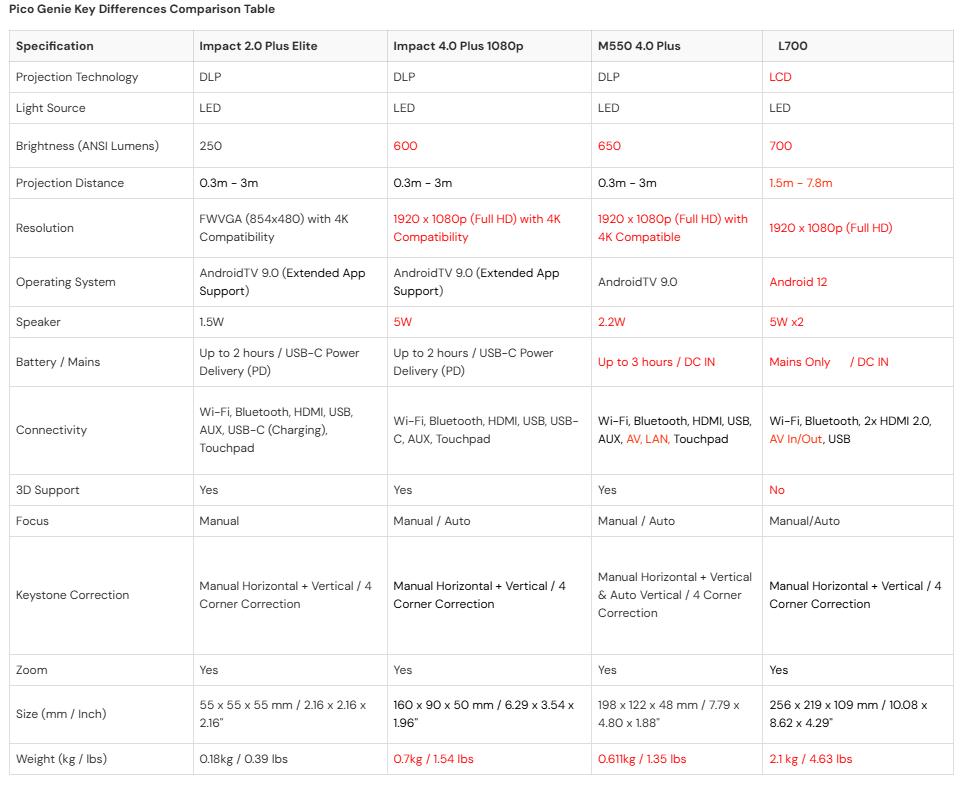 Pico Genie Key Differences Comparison Table

| Specification | Impact 2.0 Plus Elite | Impact 4.0 Plus 1080p | M550 4.0 Plus | L700 |
|---|---|---|---|---|
| Projection Technology | DLP | DLP | DLP | LCD |
| Light Source | LED | LED | LED | LED |
| Brightness (ANSI Lumens) | 250 | 600 | 650 | 700 |
| Projection Distance | 0.3m - 3m | 0.3m - 3m | 0.3m - 3m | 1.5m - 7.8m |
| Resolution | FWVGA (854x480) with 4K Compatibility | 1920 x 1080p (Full HD) with 4K Compatibility | 1920 x 1080p (Full HD) with 4K Compatible | 1920 x 1080p (Full HD) |
| Operating System | AndroidTV 9.0 (Extended App Support) | AndroidTV 9.0 (Extended App Support) | AndroidTV 9.0 | Android 12 |
| Speaker | 1.5W | 5W | 2.2W | 5W x2 |
| Battery / Mains | Up to 2 hours / USB-C Power Delivery (PD) | Up to 2 hours / USB-C Power Delivery (PD) | Up to 3 hours / DC IN | Mains Only / DC IN |
| Connectivity | Wi-Fi, Bluetooth, HDMI, USB, AUX, USB-C (Charging), Touchpad | Wi-Fi, Bluetooth, HDMI, USB, USB-C, AUX, Touchpad | Wi-Fi, Bluetooth, HDMI, USB, AUX, AV, LAN, Touchpad | Wi-Fi, Bluetooth, 2x HDMI 2.0, AV In/Out, USB |
| 3D Support | Yes | Yes | Yes | No |
| Focus | Manual | Manual / Auto | Manual / Auto | Manual/Auto |
| Keystone Correction | Manual Horizontal + Vertical / 4 Corner Correction | Manual Horizontal + Vertical / 4 Corner Correction | Manual Horizontal + Vertical & Auto Vertical / 4 Corner Correction | Manual Horizontal + Vertical / 4 Corner Correction |
| Zoom | Yes | Yes | Yes | Yes |
| Size (mm / Inch) | 55 x 55 x 55 mm / 2.16 x 2.16 x 2.16" | 160 x 90 x 50 mm / 6.29 x 3.54 x 1.96" | 198 x 122 x 48 mm / 7.79 x 4.80 x 1.88" | 256 x 219 x 109 mm / 10.08 x 8.62 x 4.29" |
| Weight (kg / lbs) | 0.18kg / 0.39 lbs | 0.7kg / 1.54 lbs | 0.611kg / 1.35 lbs | 2.1 kg / 4.63 lbs |